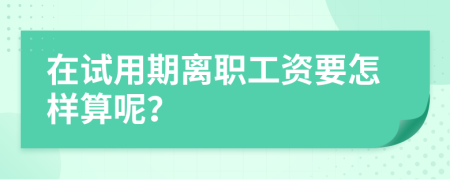 在试用期离职工资要怎样算呢？